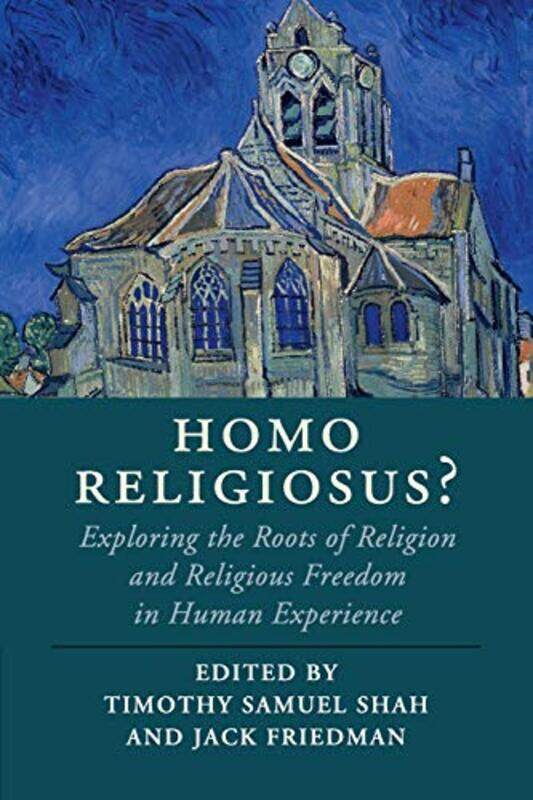 HOMO RELIGIOSUS?

Exploring the Roots of Religion and Religious Freedom in Human Experience

EDITED BY
TIMOTHY SAMUEL SHAH
AND JACK FRIEDMAN